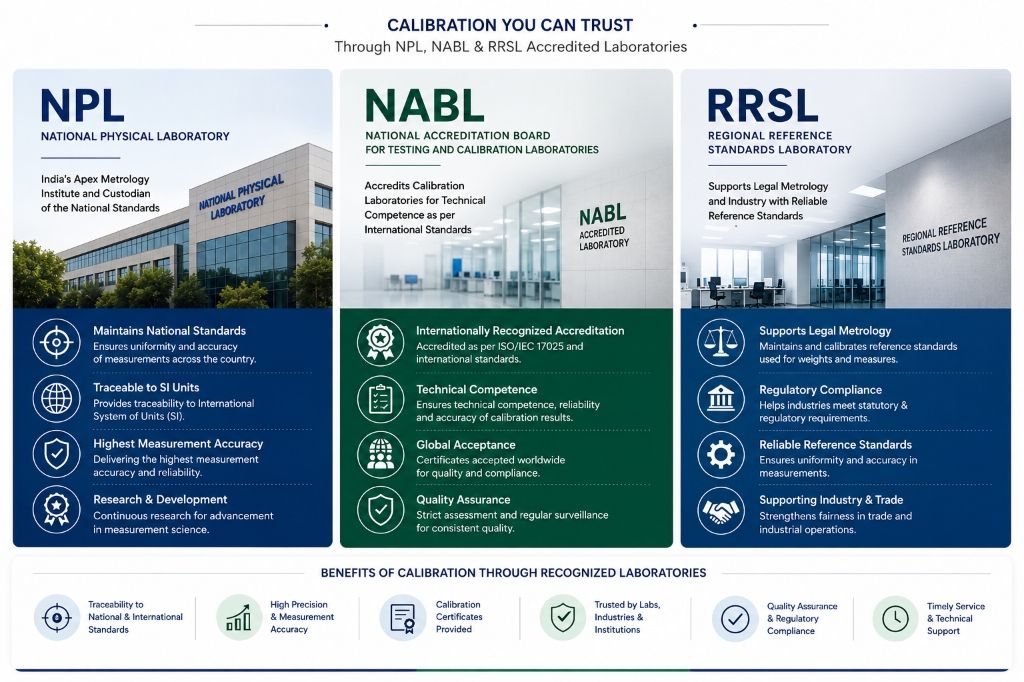 CALIBRATION YOU CAN TRUST

Through NPL, NABL & RRSL Accredited Laboratories

NPL

NATIONAL PHYSICAL LABORATORY

India's Apex Metrology Institute and Custodian of the National Standards

NATIONAL PHYSICAL LABORATORY

Maintains National Standards
Ensures uniformity and accuracy of measurements across the country.

Traceable to SI Units
Provides traceability to International System of Units (SI).

Highest Measurement Accuracy
Delivering the highest measurement accuracy and reliability.

Research & Development
Continuous research for advancement in measurement science.

NABL

NATIONAL ACCREDITATION BOARD FOR TESTING AND CALIBRATION LABORATORIES

Accredits Calibration Laboratories for Technical Competence as per International Standards

NABL ACCREDITED LABORATORY

Internationally Recognized Accreditation
Accredited as per ISO/IEC 17025 and international standards.

Technical Competence
Ensures technical competence, reliability and accuracy of calibration results.

Global Acceptance
Certificates accepted worldwide for quality and compliance.

Quality Assurance
Strict assessment and regular surveillance for consistent quality.

RRSL

REGIONAL REFERENCE STANDARDS LABORATORY

Supports Legal Metrology and Industry with Reliable Reference Standards

REGIONAL REFERENCE STANDARDS LABORATORY

Supports Legal Metrology
Maintains and calibrates reference standards used for weights and measures.

Regulatory Compliance
Helps industries meet statutory & regulatory requirements.

Reliable Reference Standards
Ensures uniformity and accuracy in measurements.

Supporting Industry & Trade
Strengthens fairness in trade and industrial operations.

BENEFITS OF CALIBRATION THROUGH RECOGNIZED LABORATORIES

Traceability to National & International Standards

High Precision & Measurement Accuracy

Calibration Certificates Provided

Trusted by Labs, Industries & Institutions

Quality Assurance & Regulatory Compliance

Timely Service & Technical Support